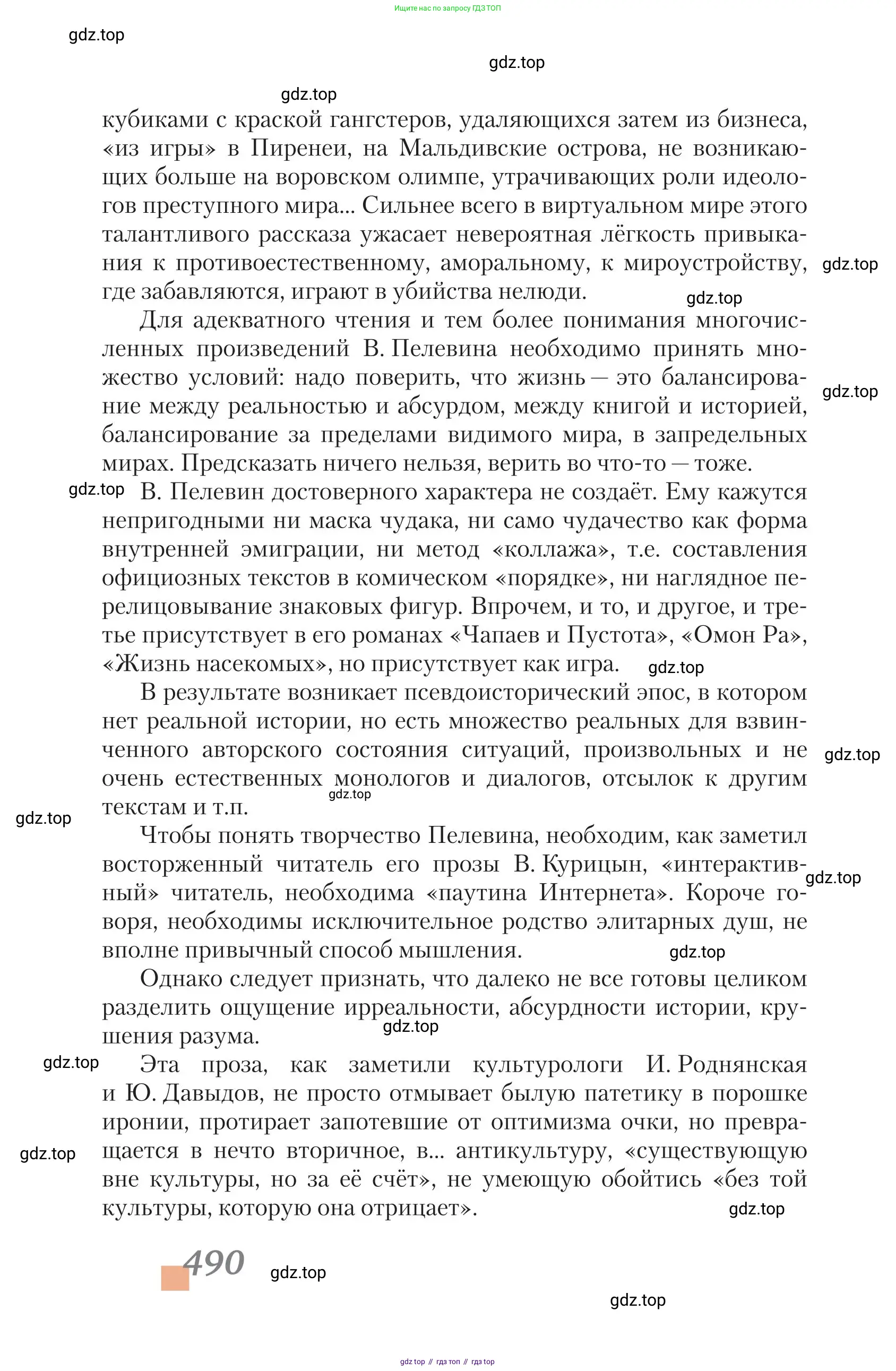 Ищите нас по запросу ГДЗ ТОП

gdz.top

gdz.top

gdz.top

кубиками с краской гангстеров, удаляющихся затем из бизнеса, «из игры» в Пиренеи, на Мальдивские острова, не возникающих больше на воровском олимпе, утрачивающих роли идеологов преступного мира... Сильнее всего в виртуальном мире этого талантливого рассказа ужасает невероятная лёгкость привыкания к противоестественному, аморальному, к мироустройству, где забавляются, играют в убийства нелюди.

gdz.top

gdz.top

Для адекватного чтения и тем более понимания многочисленных произведений В. Пелевина необходимо принять множество условий: надо поверить, что жизнь — это балансирование между реальностью и абсурдом, между книгой и историей, балансирование за пределами видимого мира, в запредельных мирах. Предсказать ничего нельзя, верить во что-то — тоже.

gdz.top

gdz.top

В. Пелевин достоверного характера не создаёт. Ему кажутся непригодными ни маска чудака, ни само чудачество как форма внутренней эмиграции, ни метод «коллажа», т.е. составления официозных текстов в комическом «порядке», ни наглядное перелицовывание знаковых фигур. Впрочем, и то, и другое, и третье присутствует в его романах «Чапаев и Пустота», «Омон Ра», «Жизнь насекомых», но присутствует как игра.

gdz.top

В результате возникает псевдоисторический эпос, в котором нет реальной истории, но есть множество реальных для взвинченного авторского состояния ситуаций, произвольных и не очень естественных монологов и диалогов, отсылок к другим текстам и т.п.

gdz.top

gdz.top

gdz.top

Чтобы понять творчество Пелевина, необходим, как заметил восторженный читатель его прозы В. Курицын, «интерактивный» читатель, необходима «паутина Интернета». Короче говоря, необходимы исключительное родство элитарных душ, не вполне привычный способ мышления.

gdz.top

gdz.top

Однако следует признать, что далеко не все готовы целиком разделить ощущение ирреальности, абсурдности истории, крушения разума.

gdz.top

gdz.top

Эта проза, как заметили культурологи И. Роднянская и Ю. Давыдов, не просто отмывает былую патетику в порошке иронии, протирает запотевшие от оптимизма очки, но превращается в нечто вторичное, в... антикультуру, «существующую вне культуры, но за её счёт», не умеющую обойтись «без той культуры, которую она отрицает».

gdz.top

gdz.top

490

gdz.top

gdz.top

gdz top // гдз топ // гдз top